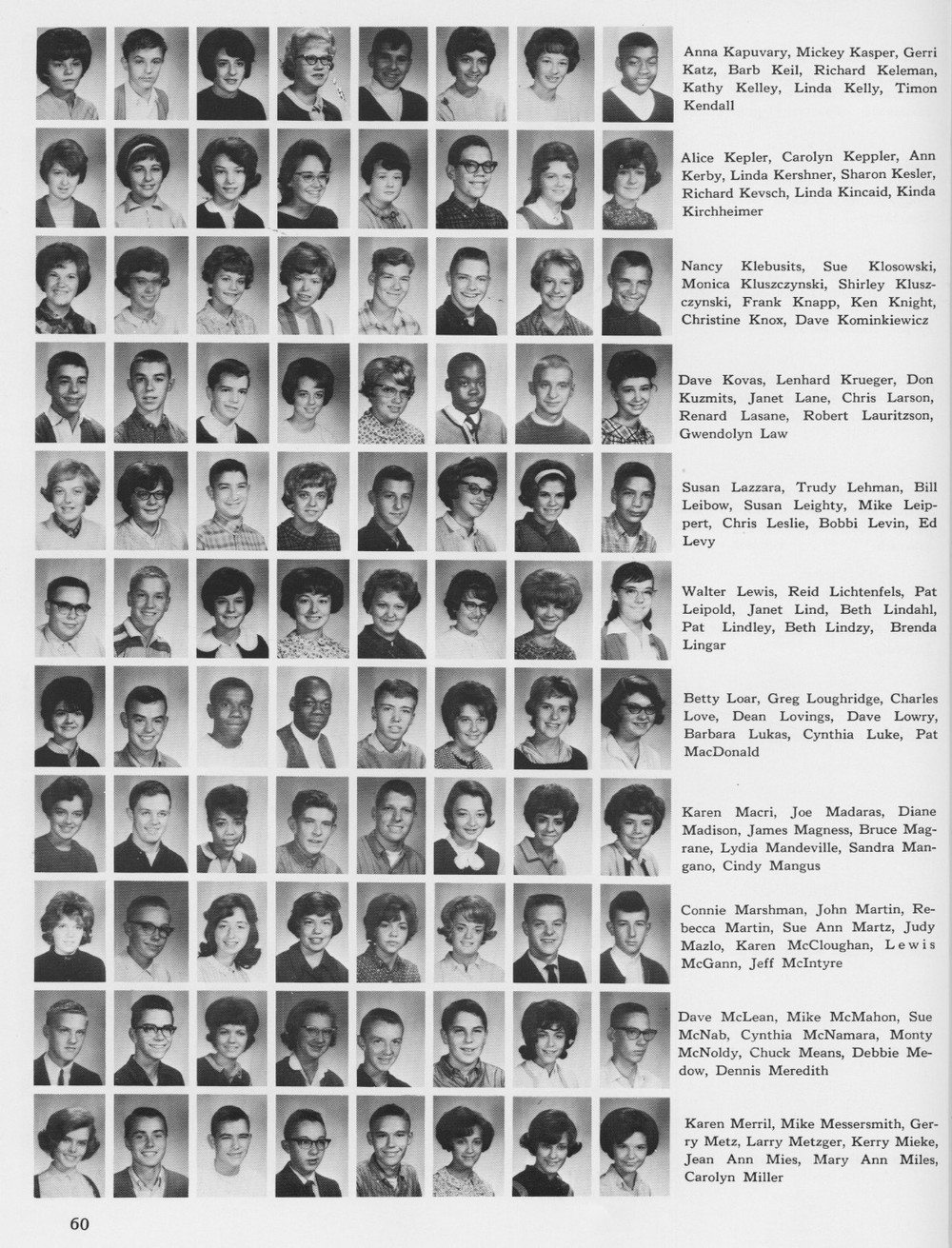 Anna Kapuvary, Mickey Kasper, Gerri Katz, Barb Keil, Richard Keleman, Kathy Kelley, Linda Kelly, Timon Kendall

Alice Kepler, Carolyn Keppler, Ann Kerby, Linda Kershner, Sharon Kesler, Richard Kevsch, Linda Kincaid, Kinda Kirchheimer

Nancy Klebusits, Sue Klosowski, Monica Kluszczynski, Shirley Kluszczynski, Frank Knapp, Ken Knight, Christine Knox, Dave Kominkiewicz

Dave Kovas, Lenhard Krueger, Don Kuzmits, Janet Lane, Chris Larson, Renard Lasane, Robert Lauritzson, Gwendolyn Law

Susan Lazzara, Trudy Lehman, Bill Leibow, Susan Leighty, Mike Leippert, Chris Leslie, Bobbi Levin, Ed Levy

Walter Lewis, Reid Lichtenfels, Pat Leipold, Janet Lind, Beth Lindahl, Pat Lindley, Beth Lindzy, Brenda Lingar

Betty Loar, Greg Loughridge, Charles Love, Dean Lovings, Dave Lowry, Barbara Lukas, Cynthia Luke, Pat MacDonald

Karen Macri, Joe Madaras, Diane Madison, James Magness, Bruce Magrane, Lydia Mandeville, Sandra Mangano, Cindy Mangus

Connie Marshman, John Martin, Rebecca Martin, Sue Ann Martz, Judy Mazlo, Karen McCloughan, Lewis McGann, Jeff McIntyre

Dave McLean, Mike McMahon, Sue McNab, Cynthia McNamara, Monty McNoldy, Chuck Means, Debbie Medow, Dennis Meredith

Karen Merril, Mike Messersmith, Gerry Metz, Larry Metzger, Kerry Mieke, Jean Ann Mies, Mary Ann Miles, Carolyn Miller

60